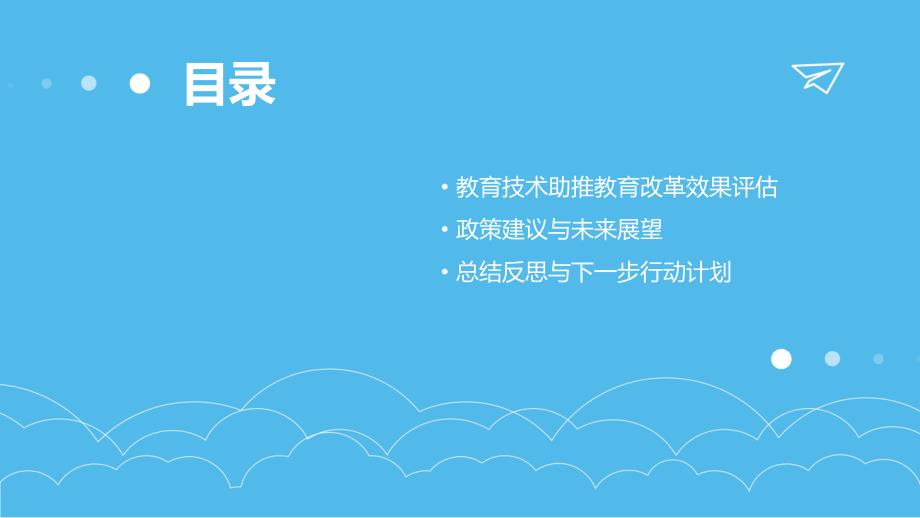 目录

• 教育技术助推教育改革效果评估
• 政策建议与未来展望
• 总结反思与下一步行动计划